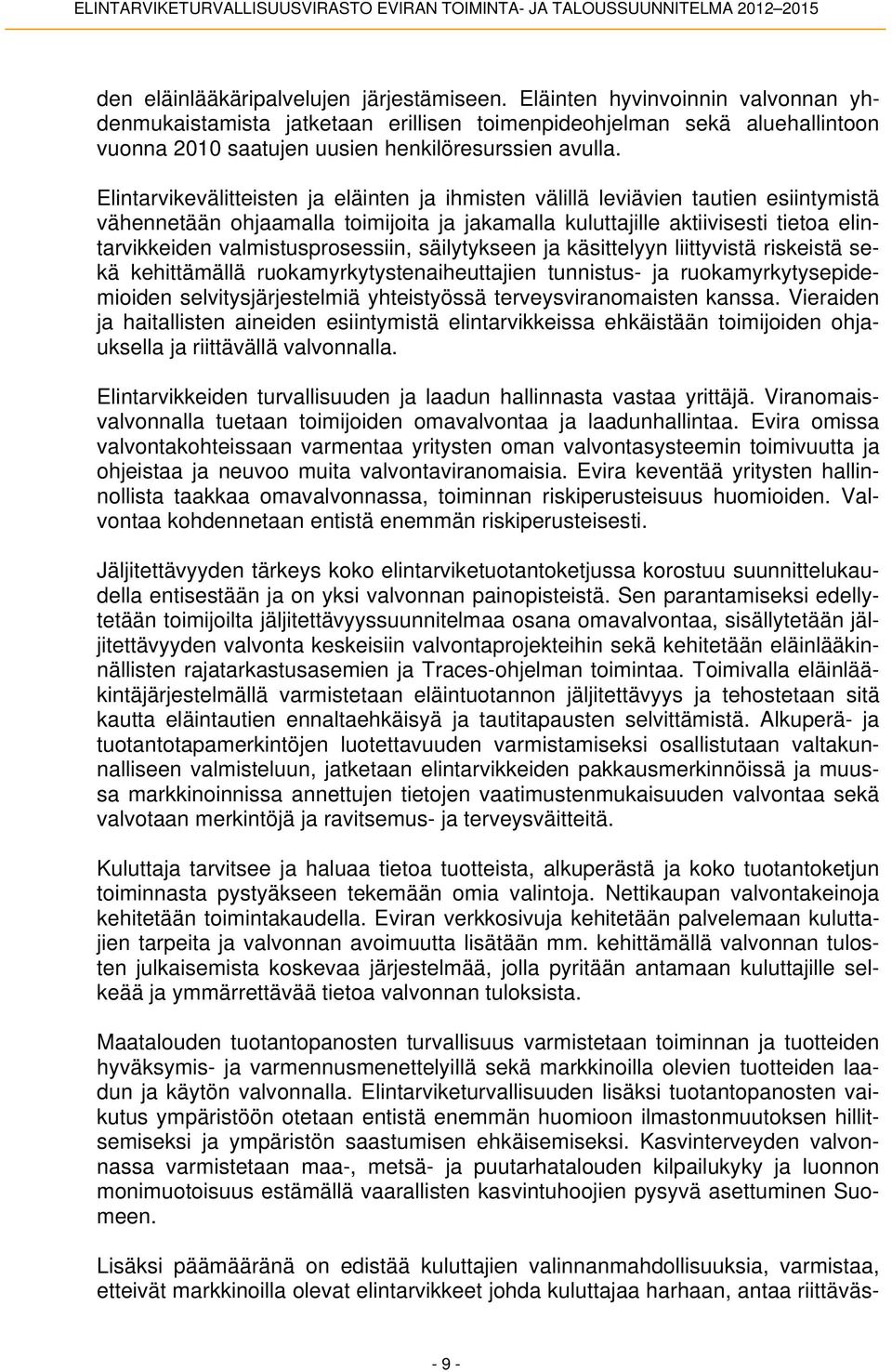 ELINTARVIKETURVALLISUUSVIRASTO EVIRAN TOIMINTA- JA TALOUSSUUNNITELMA 2012–2015

den eläinlääkäripalvelujen järjestämiseen. Eläinten hyvinvoinnin valvonnan yhdenmukaistamista jatketaan erillisen toimenpideohjelman sekä aluehallintoon vuonna 2010 saatujen uusien henkilöresurssien avulla.

Elintarvikevälitteisten ja eläinten ja ihmisten välillä leviävien tautien esiintymistä vähennetään ohjaamalla toimijoita ja jakamalla kuluttajille aktiivisesti tietoa elintarvikkeiden valmistusprosessiin, säilytykseen ja käsittelyyn liittyvistä riskeistä sekä kehittämällä ruokamyrkytystenaiheuttajien tunnistus- ja ruokamyrkytysepidemioiden selvitysjärjestelmiä yhteistyössä terveysviranomaisten kanssa. Vieraiden ja haitallisten aineiden esiintymistä elintarvikkeissa ehkäistään toimijoiden ohjauksella ja riittävällä valvonnalla.

Elintarvikkeiden turvallisuuden ja laadun hallinnasta vastaa yrittäjä. Viranomaisvalvonnalla tuetaan toimijoiden omavalvontaa ja laadunhallintaa. Evira omissa valvontakohteissaan varmentaa yritysten oman valvontasysteemin toimivuutta ja ohjeistaa ja neuvoo muita valvontaviranomaisia. Evira keventää yritysten hallinnollista taakkaa omavalvonnassa, toiminnan riskiperusteisuus huomioiden. Valvontaa kohdennetaan entistä enemmän riskiperusteisesti.

Jäljitettävyyden tärkeys koko elintarviketuotantoketjussa korostuu suunnittelukaudella entisestään ja on yksi valvonnan painopisteistä. Sen parantamiseksi edellytetään toimijoilta jäljitettävyyssuunnitelmaa osana omavalvontaa, sisällytetään jäljitettävyyden valvonta keskeisiin valvontaprojekteihin sekä kehitetään eläinlääkinnällisten rajatarkastusasemien ja Traces-ohjelman toimintaa. Toimivalla eläinlääkintäjärjestelmällä varmistetaan eläintuotannon jäljitettävyys ja tehostetaan sitä kautta eläintautien ennaltaehkäisyä ja tautitapausten selvittämistä. Alkuperä- ja tuotantotapamerkintöjen luotettavuuden varmistamiseksi osallistutaan valtakunnalliseen valmisteluun, jatketaan elintarvikkeiden pakkausmerkinnöissä ja muussa markkinoinnissa annettujen tietojen vaatimustenmukaisuuden valvontaa sekä valvotaan merkintöjä ja ravitsemus- ja terveysväitteitä.

Kuluttaja tarvitsee ja haluaa tietoa tuotteista, alkuperästä ja koko tuotantoketjun toiminnasta pystyäkseen tekemään omia valintoja. Nettikaupan valvontakeinoja kehitetään toimintakaudella. Eviran verkkosivuja kehitetään palvelemaan kuluttajien tarpeita ja valvonnan avoimuutta lisätään mm. kehittämällä valvonnan tulosten julkaisemista koskevaa järjestelmää, jolla pyritään antamaan kuluttajille selkeää ja ymmärrettävää tietoa valvonnan tuloksista.

Maatalouden tuotantopanosten turvallisuus varmistetaan toiminnan ja tuotteiden hyväksymis- ja varmennusmenettelyillä sekä markkinoilla olevien tuotteiden laadun ja käytön valvonnalla. Elintarviketurvallisuuden lisäksi tuotantopanosten vaikutus ympäristöön otetaan entistä enemmän huomioon ilmastonmuutoksen hillitsemiseksi ja ympäristön saastumisen ehkäisemiseksi. Kasvinterveyden valvonnassa varmistetaan maa-, metsä- ja puutarhatalouden kilpailukyky ja luonnon monimuotoisuus estämällä vaarallisten kasvintuhoojien pysyvä asettuminen Suomeen.

Lisäksi päämääränä on edistää kuluttajien valinnanmahdollisuuksia, varmistaa, etteivät markkinoilla olevat elintarvikkeet johda kuluttajaa harhaan, antaa riittäväs-

- 9 -